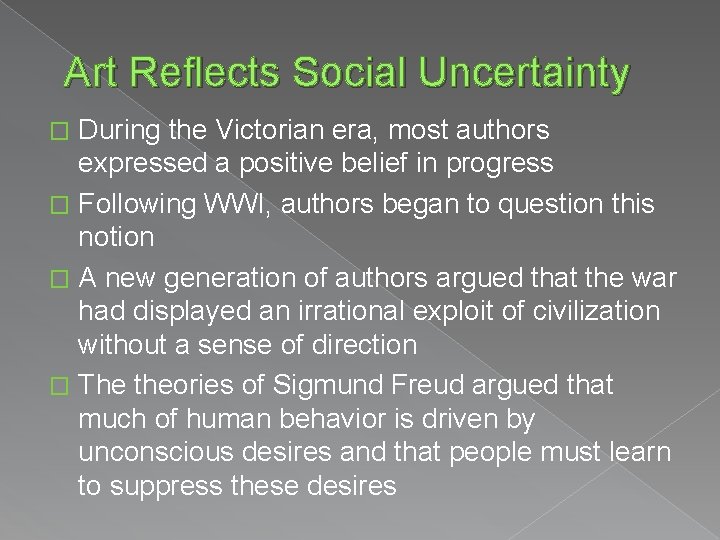 Art Reflects Social Uncertainty

During the Victorian era, most authors expressed a positive belief in progress

Following WWI, authors began to question this notion

A new generation of authors argued that the war had displayed an irrational exploit of civilization without a sense of direction

The theories of Sigmund Freud argued that much of human behavior is driven by unconscious desires and that people must learn to suppress these desires